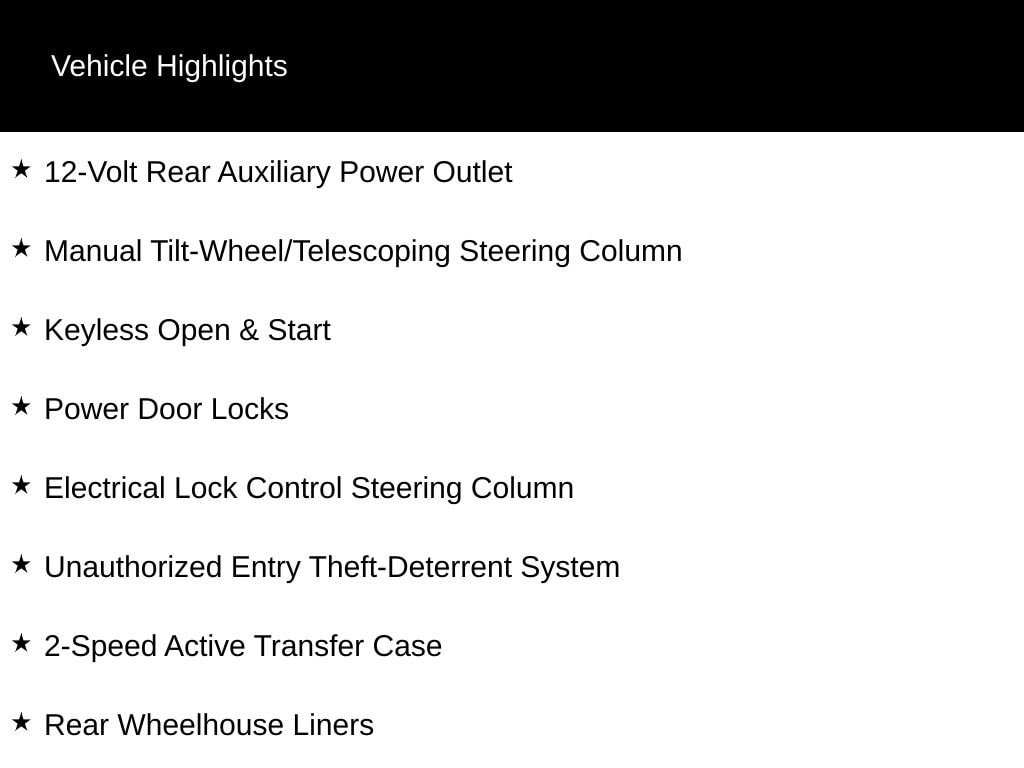 Vehicle Highlights

★ 12-Volt Rear Auxiliary Power Outlet

★ Manual Tilt-Wheel/Telescoping Steering Column

★ Keyless Open & Start

★ Power Door Locks

★ Electrical Lock Control Steering Column

★ Unauthorized Entry Theft-Deterrent System

★ 2-Speed Active Transfer Case

★ Rear Wheelhouse Liners